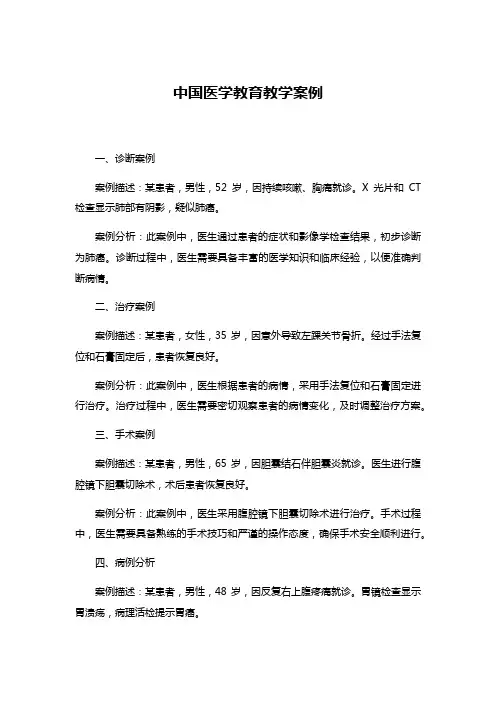 中国医学教育教学案例

一、诊断案例

案例描述：某患者，男性，52 岁，因持续咳嗽、胸痛就诊。X 光片和 CT 检查显示肺部有阴影，疑似肺癌。

案例分析：此案例中，医生通过患者的症状和影像学检查结果，初步诊断为肺癌。诊断过程中，医生需要具备丰富的医学知识和临床经验，以便准确判断病情。

二、治疗案例

案例描述：某患者，女性，35 岁，因意外导致左踝关节骨折。经过手法复位和石膏固定后，患者恢复良好。

案例分析：此案例中，医生根据患者的病情，采用手法复位和石膏固定进行治疗。治疗过程中，医生需要密切观察患者的病情变化，及时调整治疗方案。

三、手术案例

案例描述：某患者，男性，65 岁，因胆囊结石伴胆囊炎就诊。医生进行腹腔镜下胆囊切除术，术后患者恢复良好。

案例分析：此案例中，医生采用腹腔镜下胆囊切除术进行治疗。手术过程中，医生需要具备熟练的手术技巧和严谨的操作态度，确保手术安全顺利进行。

四、病例分析

案例描述：某患者，男性，48 岁，因反复右上腹疼痛就诊。胃镜检查显示胃溃疡，病理活检提示胃癌。